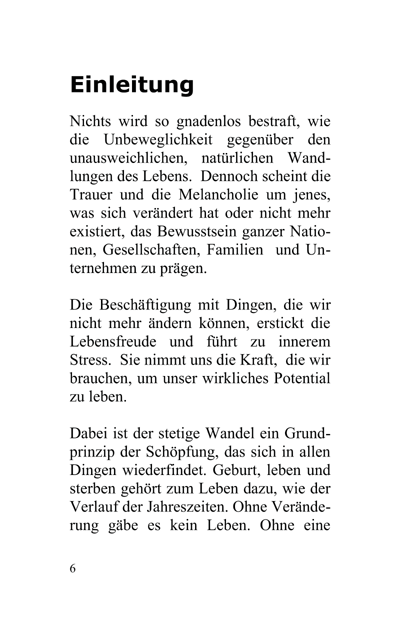 Einleitung

Nichts wird so gnadenlos bestraft, wie die Unbeweglichkeit gegenüber den unausweichlichen, natürlichen Wandlungen des Lebens. Dennoch scheint die Trauer und die Melancholie um jenes, was sich verändert hat oder nicht mehr existiert, das Bewusstsein ganzer Nationen, Gesellschaften, Familien und Unternehmen zu prägen.

Die Beschäftigung mit Dingen, die wir nicht mehr ändern können, erstickt die Lebensfreude und führt zu innerem Stress. Sie nimmt uns die Kraft, die wir brauchen, um unser wirkliches Potential zu leben.

Dabei ist der stetige Wandel ein Grundprinzip der Schöpfung, das sich in allen Dingen wiederfindet. Geburt, leben und sterben gehört zum Leben dazu, wie der Verlauf der Jahreszeiten. Ohne Veränderung gäbe es kein Leben. Ohne eine

6